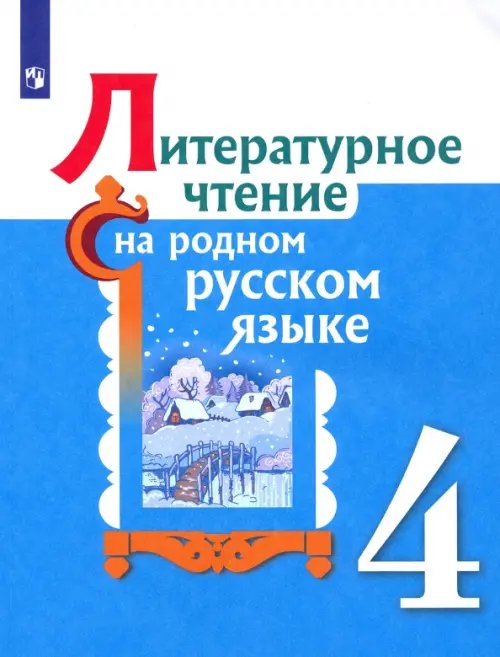 Литературное чтение на родном русском языке

4